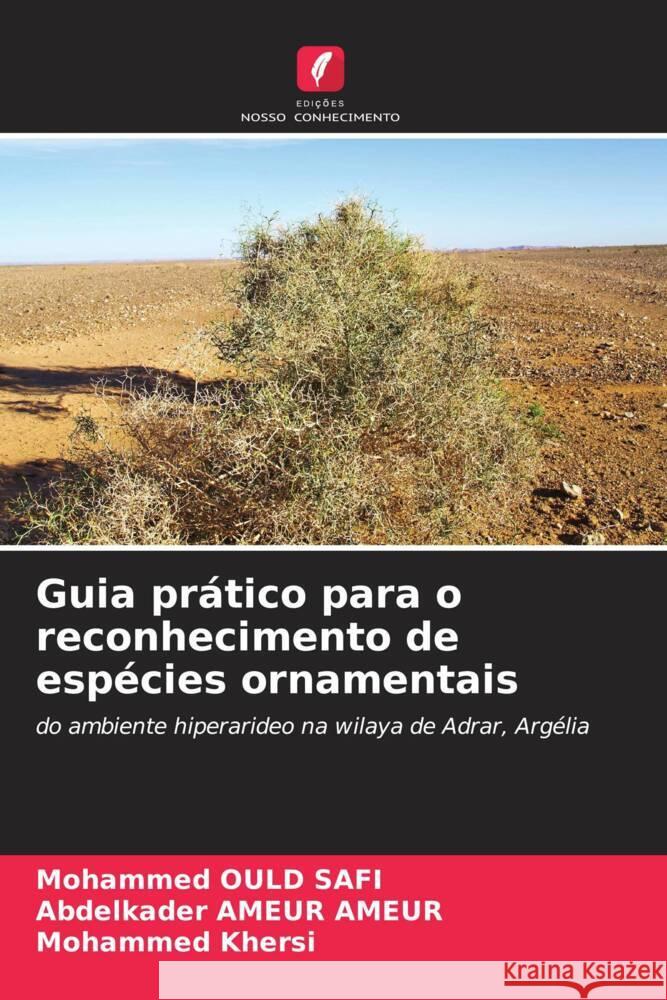 EDIÇÕES
NOSSO CONHECIMENTO

Guia prático para o reconhecimento de espécies ornamentais

do ambiente hiperarideo na wilaya de Adrar, Argélia

Mohammed OULD SAFI
Abdelkader AMEUR AMEUR
Mohammed Khersi